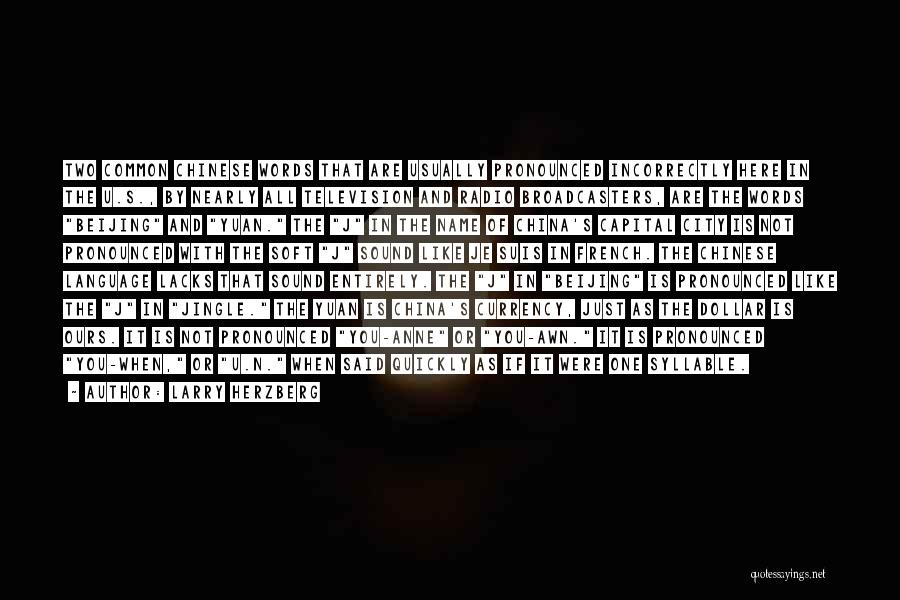 TWO COMMON CHINESE WORDS THAT ARE USUALLY PRONOUNCED INCORRECTLY HERE IN THE U.S., BY NEARLY ALL TELEVISION AND RADIO BROADCASTERS, ARE THE WORDS "BEIJING" AND "YUAN." THE "J" IN THE NAME OF CHINA'S CAPITAL CITY IS NOT PRONOUNCED WITH THE SOFT "J" SOUND LIKE JE SUIS IN FRENCH. THE CHINESE LANGUAGE LACKS THAT SOUND ENTIRELY. THE "J" IN "BEIJING" IS PRONOUNCED LIKE THE "J" IN "JINGLE." THE YUAN IS CHINA'S CURRENCY, JUST AS THE DOLLAR IS OURS. IT IS NOT PRONOUNCED "YOU-ANNE" OR "YOU-AWN." IT IS PRONOUNCED "YOU-WHEN," OR "U.N." WHEN SAID QUICKLY AS IF IT WERE ONE SYLLABLE.

- AUTHOR: LARRY HERZBERG

quotessayings.net